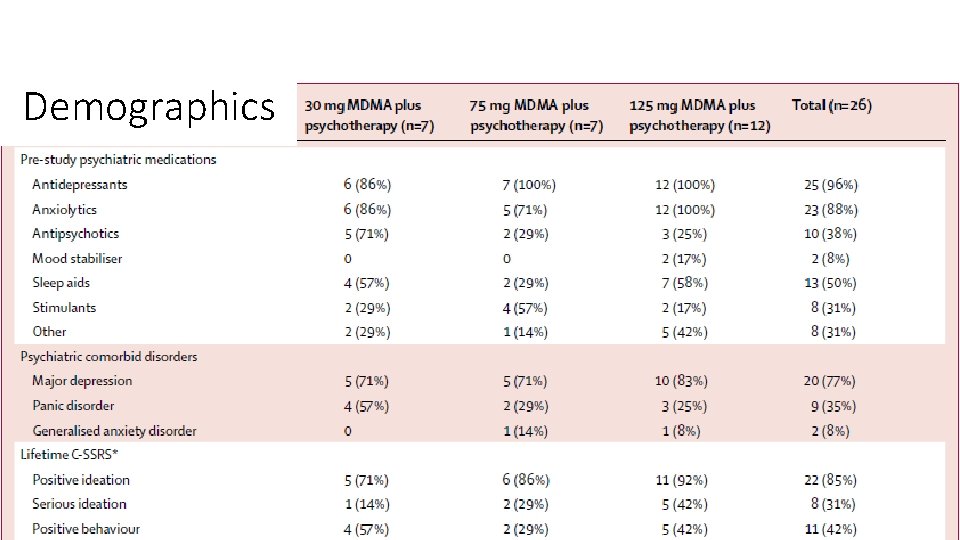 Demographics

| | 30 mg MDMA plus psychotherapy (n=7) | 75 mg MDMA plus psychotherapy (n=7) | 125 mg MDMA plus psychotherapy (n=12) | Total (n=26) |
|---|---|---|---|---|
| Pre-study psychiatric medications | | | | |
| Antidepressants | 6 (86%) | 7 (100%) | 12 (100%) | 25 (96%) |
| Anxiolytics | 6 (86%) | 5 (71%) | 12 (100%) | 23 (88%) |
| Antipsychotics | 5 (71%) | 2 (29%) | 3 (25%) | 10 (38%) |
| Mood stabiliser | 0 | 0 | 2 (17%) | 2 (8%) |
| Sleep aids | 4 (57%) | 2 (29%) | 7 (58%) | 13 (50%) |
| Stimulants | 2 (29%) | 4 (57%) | 2 (17%) | 8 (31%) |
| Other | 2 (29%) | 1 (14%) | 5 (42%) | 8 (31%) |
| Psychiatric comorbid disorders | | | | |
| Major depression | 5 (71%) | 5 (71%) | 10 (83%) | 20 (77%) |
| Panic disorder | 4 (57%) | 2 (29%) | 3 (25%) | 9 (35%) |
| Generalised anxiety disorder | 0 | 1 (14%) | 1 (8%) | 2 (8%) |
| Lifetime C-SSRS* | | | | |
| Positive ideation | 5 (71%) | 6 (86%) | 11 (92%) | 22 (85%) |
| Serious ideation | 1 (14%) | 2 (29%) | 5 (42%) | 8 (31%) |
| Positive behaviour | 4 (57%) | 2 (29%) | 5 (42%) | 11 (42%) |